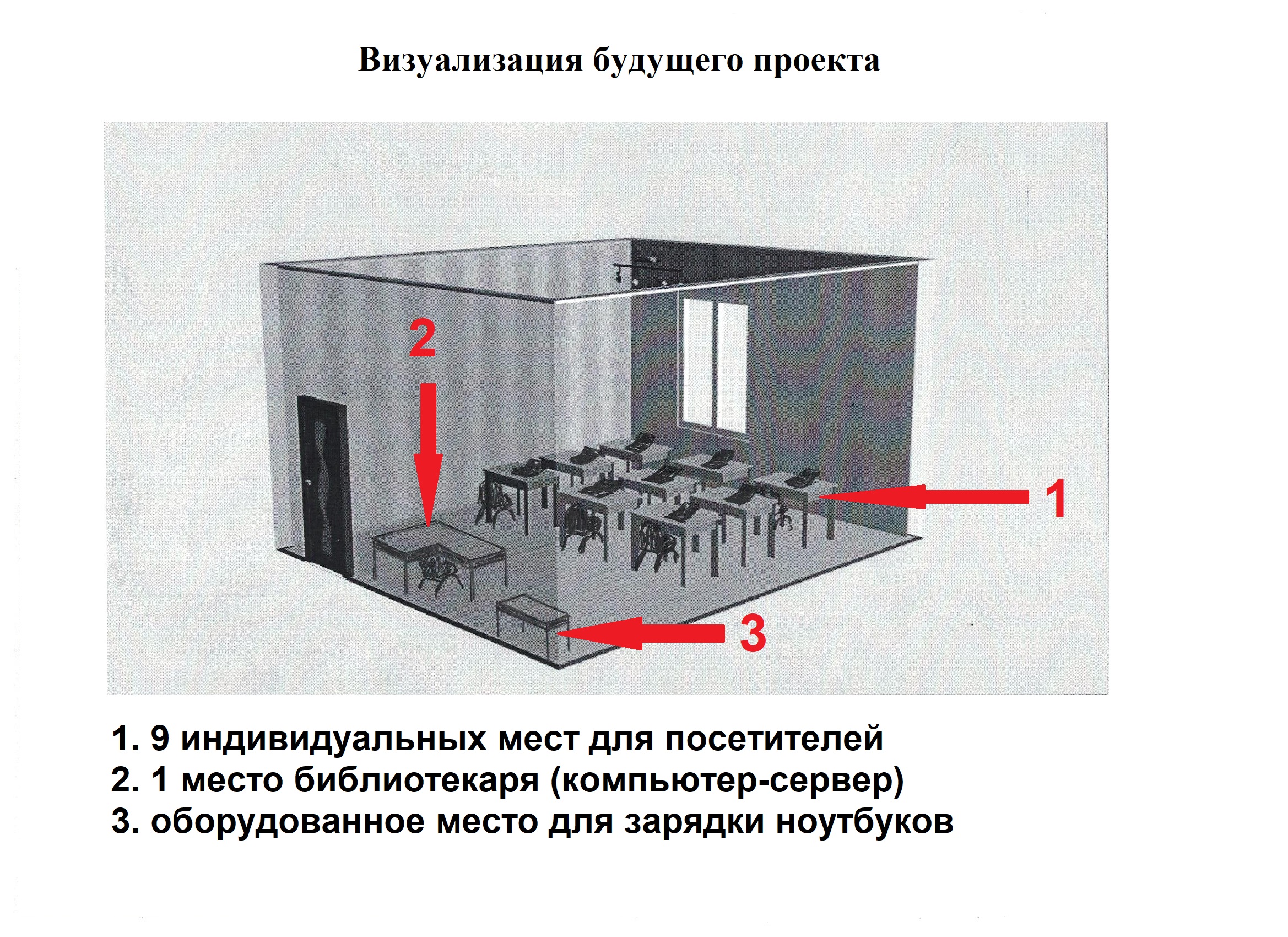 Визуализация будущего проекта

2

1

3

1. 9 индивидуальных мест для посетителей
2. 1 место библиотекаря (компьютер-сервер)
3. оборудованное место для зарядки ноутбуков